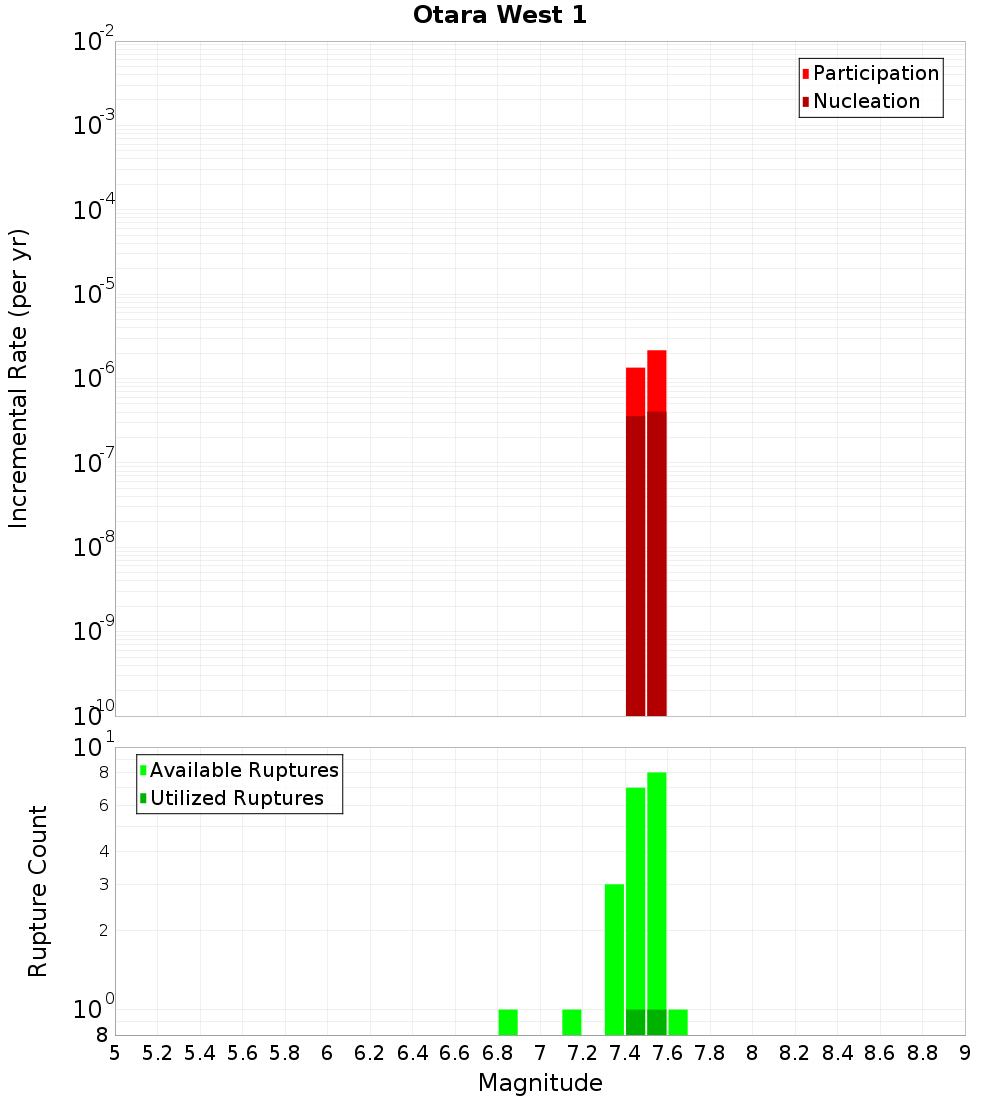 Otara West 1

Participation
Nucleation

Incremental Rate (per yr)

$10^{-2}$
$10^{-3}$
$10^{-4}$
$10^{-5}$
$10^{-6}$
$10^{-7}$
$10^{-8}$
$10^{-9}$
$10^{-10}$

Available Ruptures
Utilized Ruptures

Rupture Count

$10^{1}$
8
6
4
3
2
$10^{0}$
8

5 5.2 5.4 5.6 5.8 6 6.2 6.4 6.6 6.8 7 7.2 7.4 7.6 7.8 8 8.2 8.4 8.6 8.8 9

Magnitude